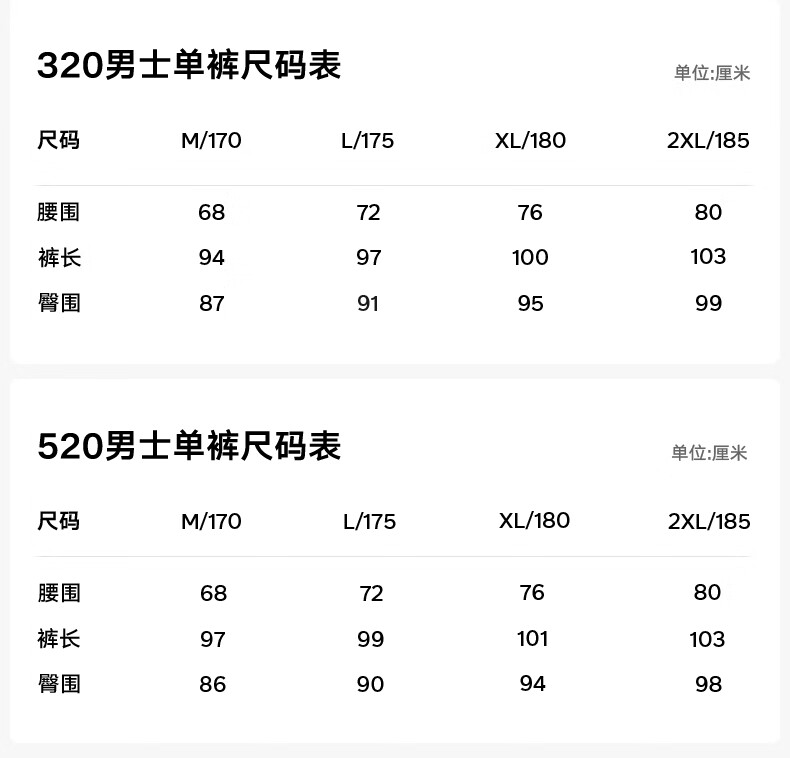 320男士单裤尺码表

单位:厘米

| 尺码 | M/170 | L/175 | XL/180 | 2XL/185 |
|---|---|---|---|---|
| 腰围 | 68 | 72 | 76 | 80 |
| 裤长 | 94 | 97 | 100 | 103 |
| 臀围 | 87 | 91 | 95 | 99 |

520男士单裤尺码表

单位:厘米

| 尺码 | M/170 | L/175 | XL/180 | 2XL/185 |
|---|---|---|---|---|
| 腰围 | 68 | 72 | 76 | 80 |
| 裤长 | 97 | 99 | 101 | 103 |
| 臀围 | 86 | 90 | 94 | 98 |